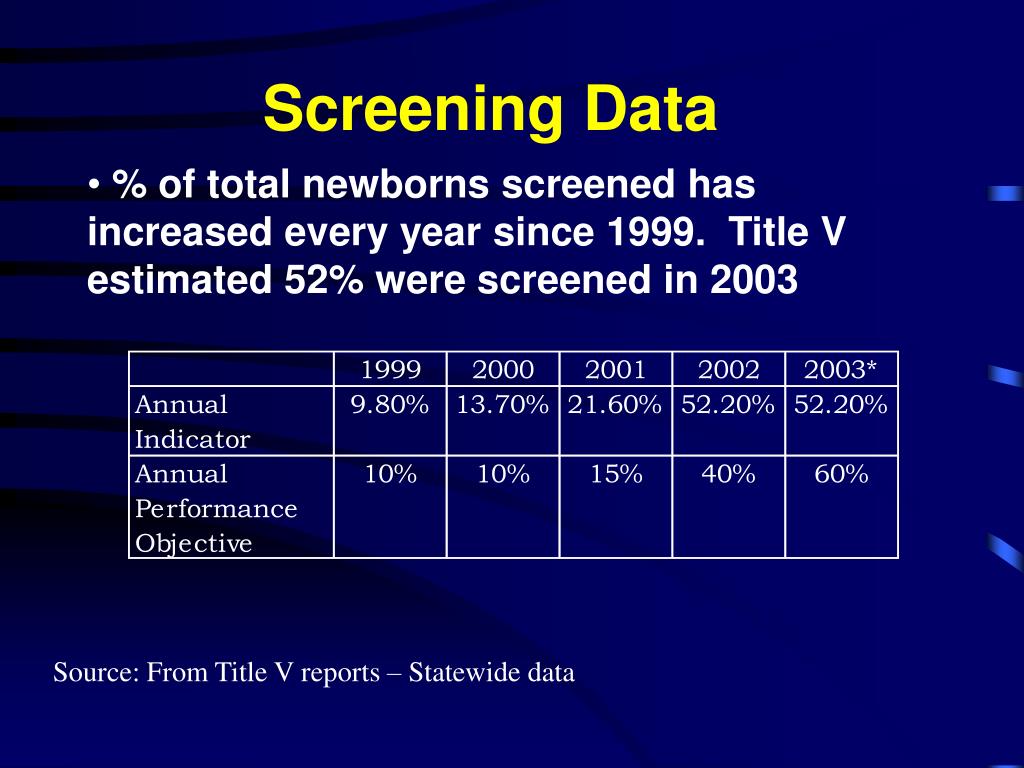 Screening Data

• % of total newborns screened has increased every year since 1999. Title V estimated 52% were screened in 2003

| | 1999 | 2000 | 2001 | 2002 | 2003* |
|---|---|---|---|---|---|
| Annual Indicator | 9.80% | 13.70% | 21.60% | 52.20% | 52.20% |
| Annual Performance Objective | 10% | 10% | 15% | 40% | 60% |

Source: From Title V reports – Statewide data